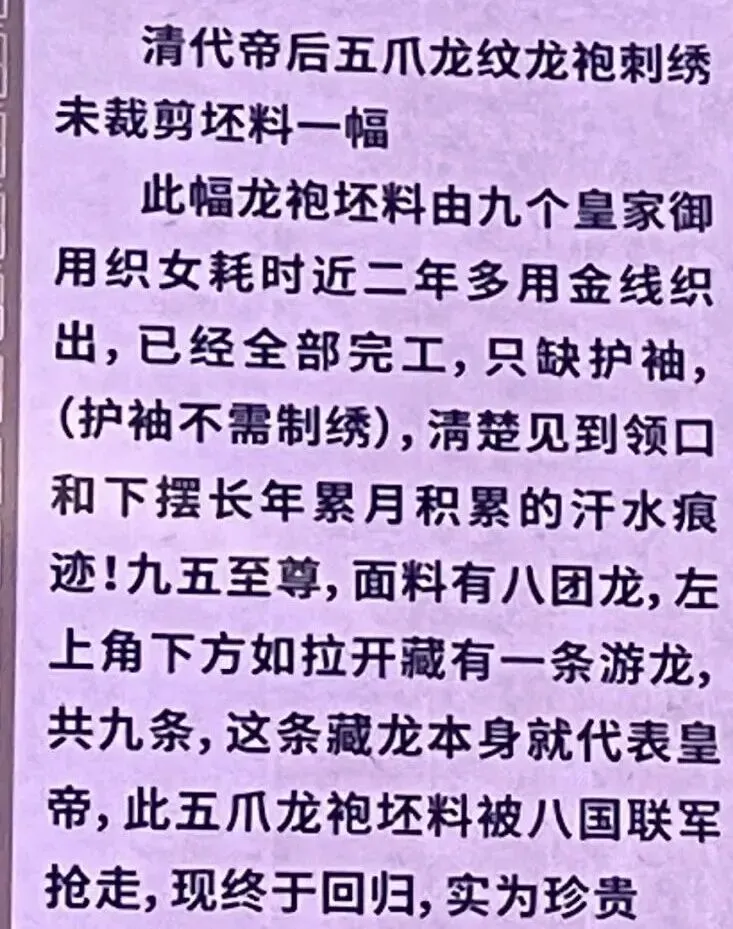 清代帝后五爪龙纹龙袍刺绣未裁剪坯料一幅

此幅龙袍坯料由九个皇家御用织女耗时近二年多用金线织出，已经全部完工，只缺护袖，(护袖不需制绣)，清楚见到领口和下摆长年累月积累的汗水痕迹!九五至尊，面料有八团龙，左上角下方如拉开藏有一条游龙，共九条，这条藏龙本身就代表皇帝，此五爪龙袍坯料被八国联军抢走，现终于回归，实为珍贵